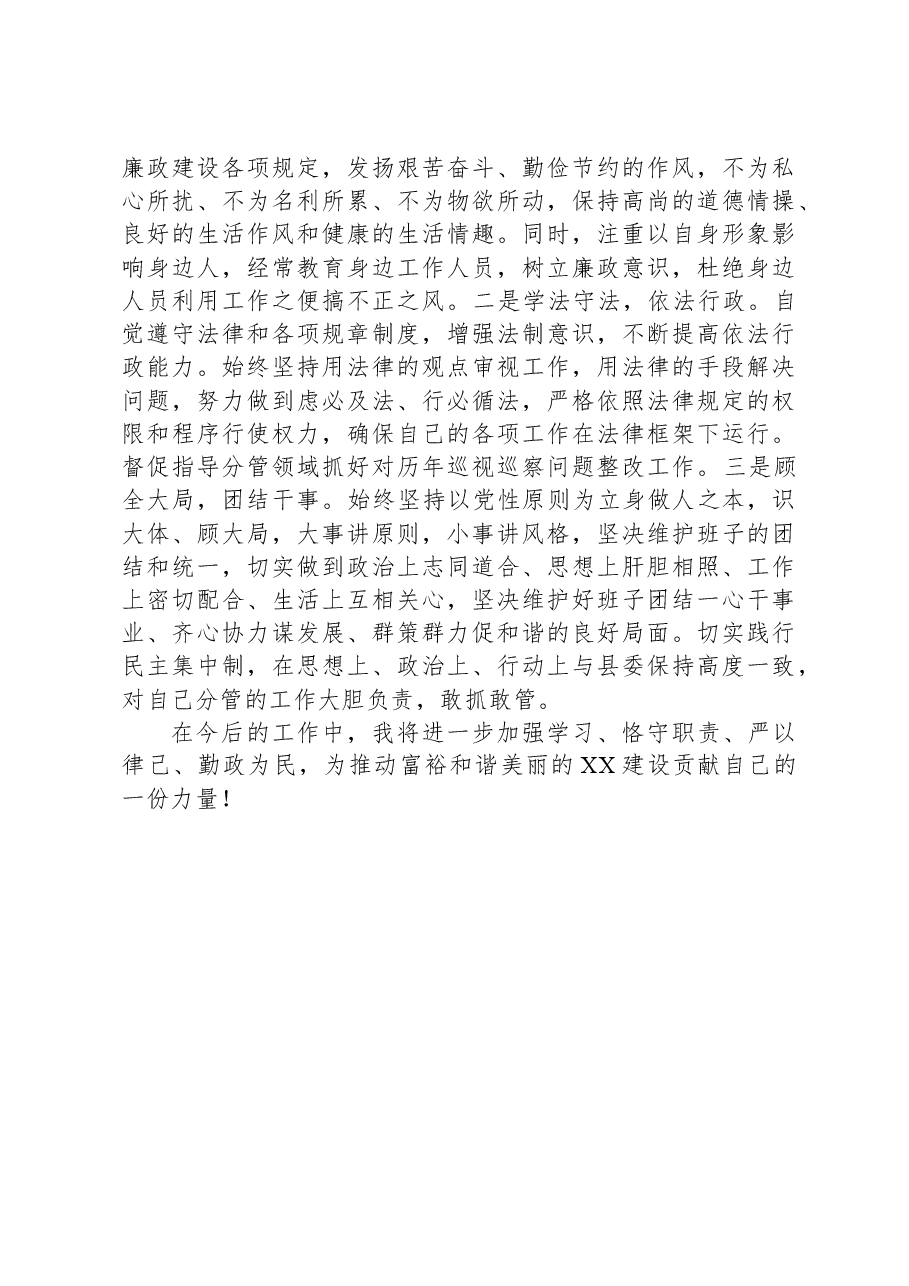 廉政建设各项规定，发扬艰苦奋斗、勤俭节约的作风，不为私心所扰、不为名利所累、不为物欲所动，保持高尚的道德情操、良好的生活作风和健康的生活情趣。同时，注重以自身形象影响身边人，经常教育身边工作人员，树立廉政意识，杜绝身边人员利用工作之便搞不正之风。二是学法守法，依法行政。自觉遵守法律和各项规章制度，增强法制意识，不断提高依法行政能力。始终坚持用法律的观点审视工作，用法律的手段解决问题，努力做到虑必及法、行必循法，严格依照法律规定的权限和程序行使权力，确保自己的各项工作在法律框架下运行。督促指导分管领域抓好对历年巡视巡察问题整改工作。三是顾全大局，团结干事。始终坚持以党性原则为立身做人之本，识大体、顾大局，大事讲原则，小事讲风格，坚决维护班子的团结和统一，切实做到政治上志同道合、思想上肝胆相照、工作上密切配合、生活上互相关心，坚决维护好班子团结一心干事业、齐心协力谋发展、群策群力促和谐的良好局面。切实践行民主集中制，在思想上、政治上、行动上与县委保持高度一致，对自己分管的工作大胆负责，敢抓敢管。

在今后的工作中，我将进一步加强学习、恪守职责、严以律己、勤政为民，为推动富裕和谐美丽的XX建设贡献自己的一份力量！